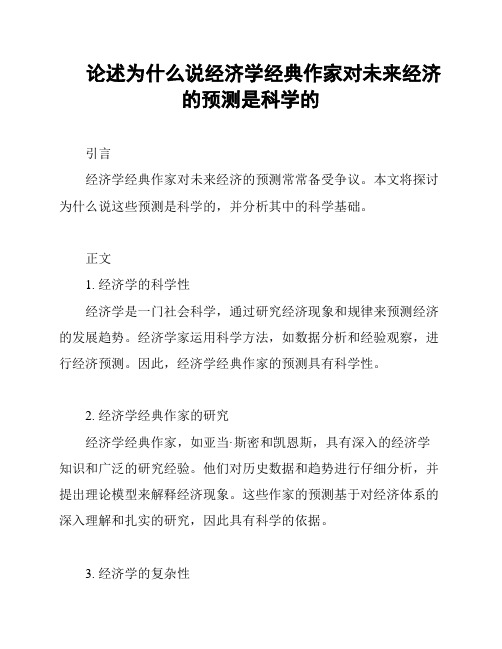 论述为什么说经济学经典作家对未来经济的预测是科学的

引言

经济学经典作家对未来经济的预测常常备受争议。本文将探讨为什么说这些预测是科学的，并分析其中的科学基础。

正文

1. 经济学的科学性

经济学是一门社会科学，通过研究经济现象和规律来预测经济的发展趋势。经济学家运用科学方法，如数据分析和经验观察，进行经济预测。因此，经济学经典作家的预测具有科学性。

2. 经济学经典作家的研究

经济学经典作家，如亚当·斯密和凯恩斯，具有深入的经济学知识和广泛的研究经验。他们对历史数据和趋势进行仔细分析，并提出理论模型来解释经济现象。这些作家的预测基于对经济体系的深入理解和扎实的研究，因此具有科学的依据。

3. 经济学的复杂性